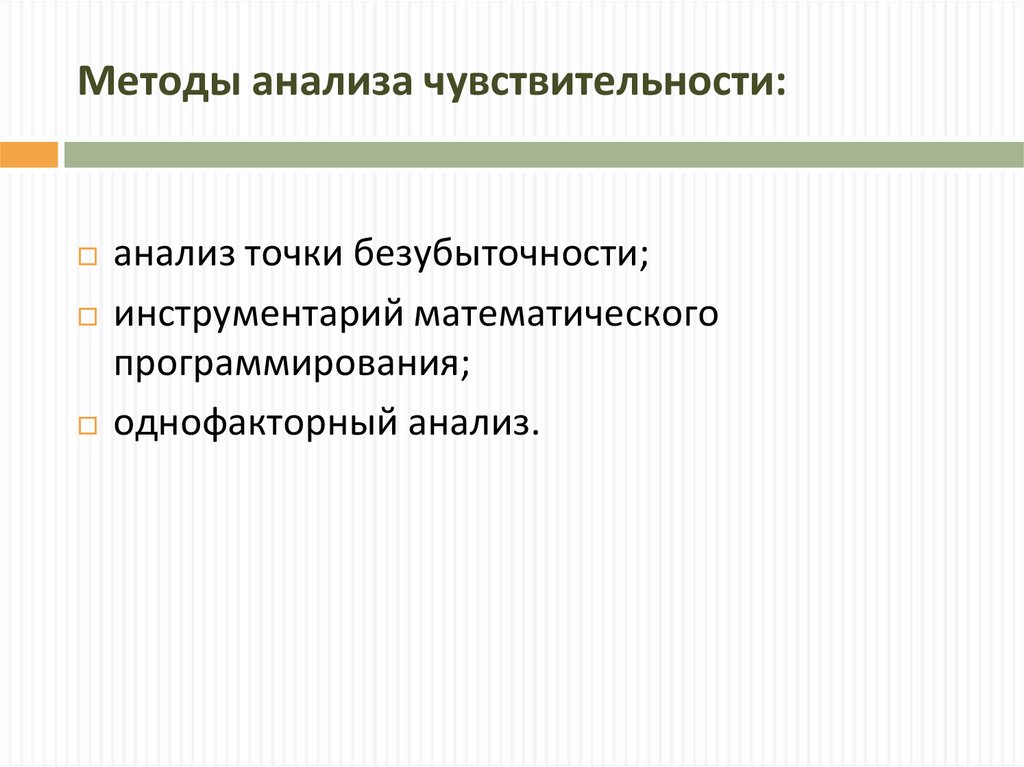 Методы анализа чувствительности:

□ анализ точки безубыточности;
□ инструментарий математического программирования;
□ однофакторный анализ.